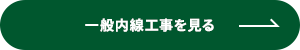 一般内線工事を見る